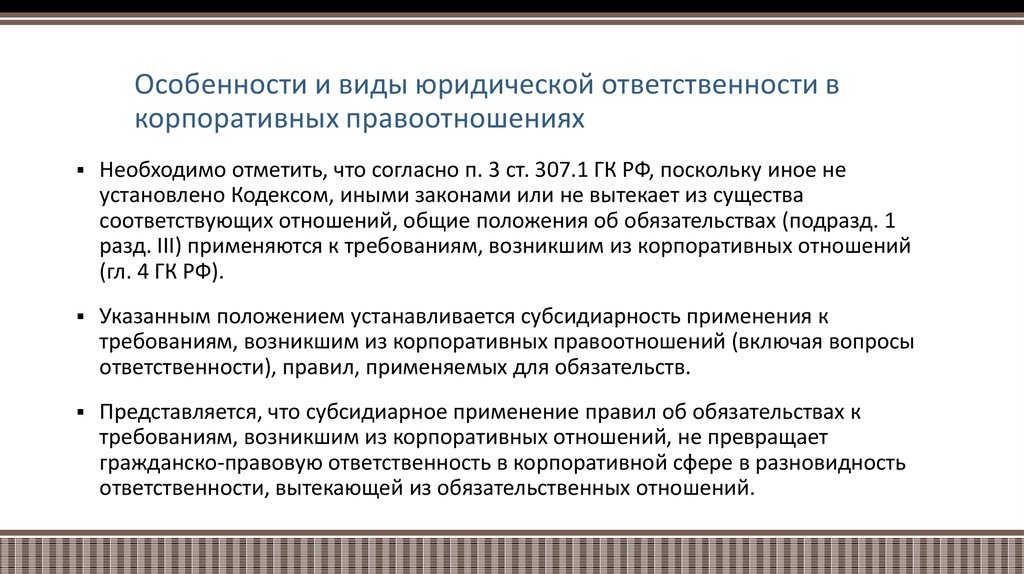 Особенности и виды юридической ответственности в корпоративных правоотношениях

▪ Необходимо отметить, что согласно п. 3 ст. 307.1 ГК РФ, поскольку иное не установлено Кодексом, иными законами или не вытекает из существа соответствующих отношений, общие положения об обязательствах (подразд. 1 разд. III) применяются к требованиям, возникшим из корпоративных отношений (гл. 4 ГК РФ).

▪ Указанным положением устанавливается субсидиарность применения к требованиям, возникшим из корпоративных правоотношений (включая вопросы ответственности), правил, применяемых для обязательств.

▪ Представляется, что субсидиарное применение правил об обязательствах к требованиям, возникшим из корпоративных отношений, не превращает гражданско-правовую ответственность в корпоративной сфере в разновидность ответственности, вытекающей из обязательственных отношений.